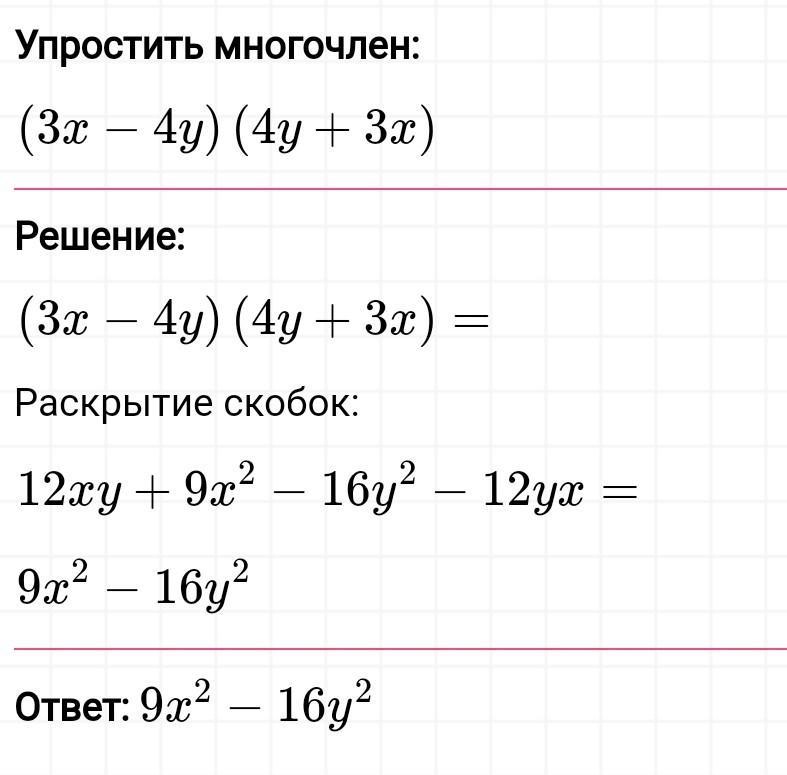 Упростить многочлен:

$(3x - 4y)(4y + 3x)$

Решение:

$(3x - 4y)(4y + 3x) =$

Раскрытие скобок:

$12xy + 9x^2 - 16y^2 - 12yx =$

$9x^2 - 16y^2$

Ответ: $9x^2 - 16y^2$